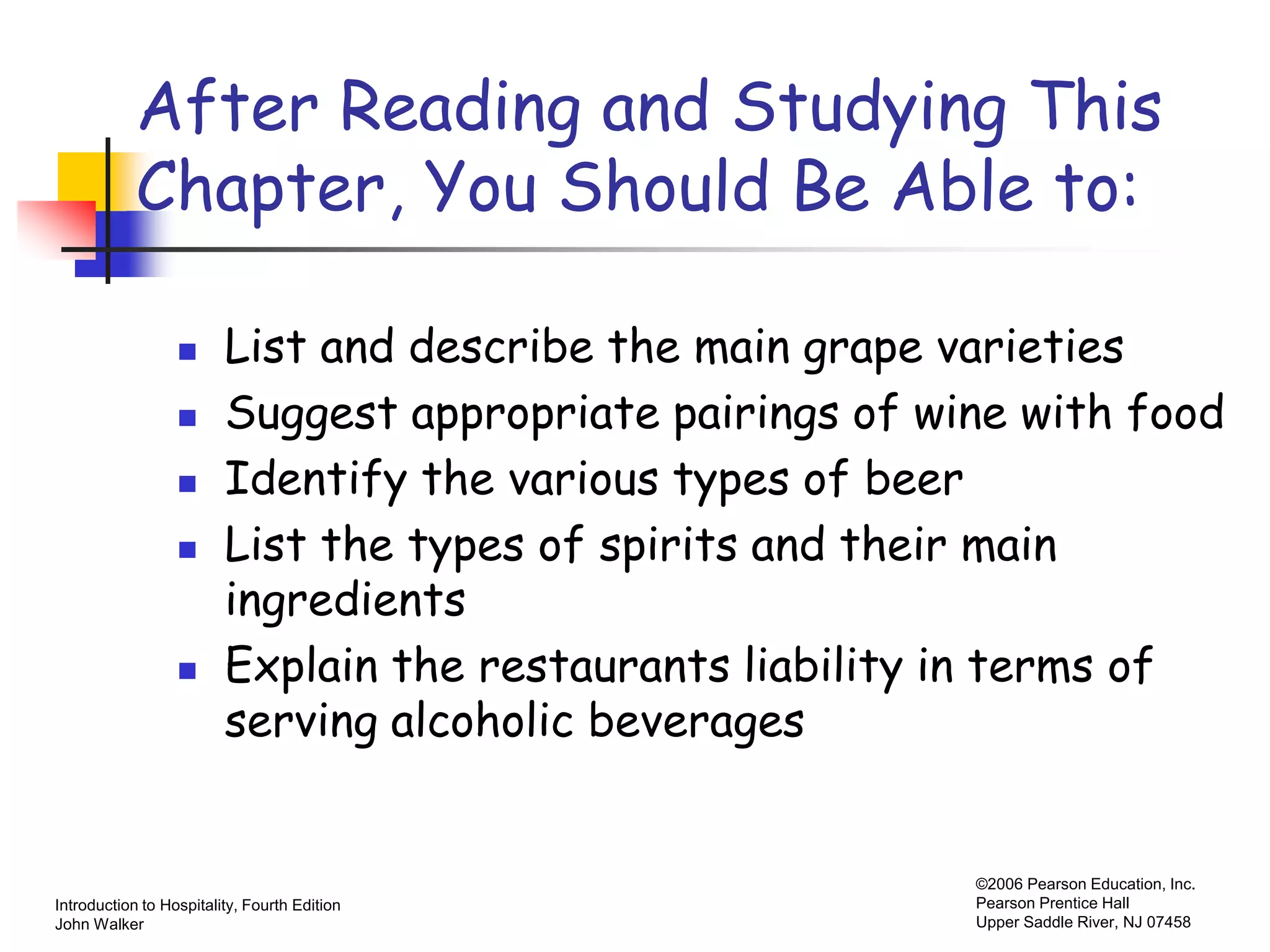 After Reading and Studying This Chapter, You Should Be Able to:

- List and describe the main grape varieties
- Suggest appropriate pairings of wine with food
- Identify the various types of beer
- List the types of spirits and their main ingredients
- Explain the restaurants liability in terms of serving alcoholic beverages

Introduction to Hospitality, Fourth Edition
John Walker

©2006 Pearson Education, Inc.
Pearson Prentice Hall
Upper Saddle River, NJ 07458